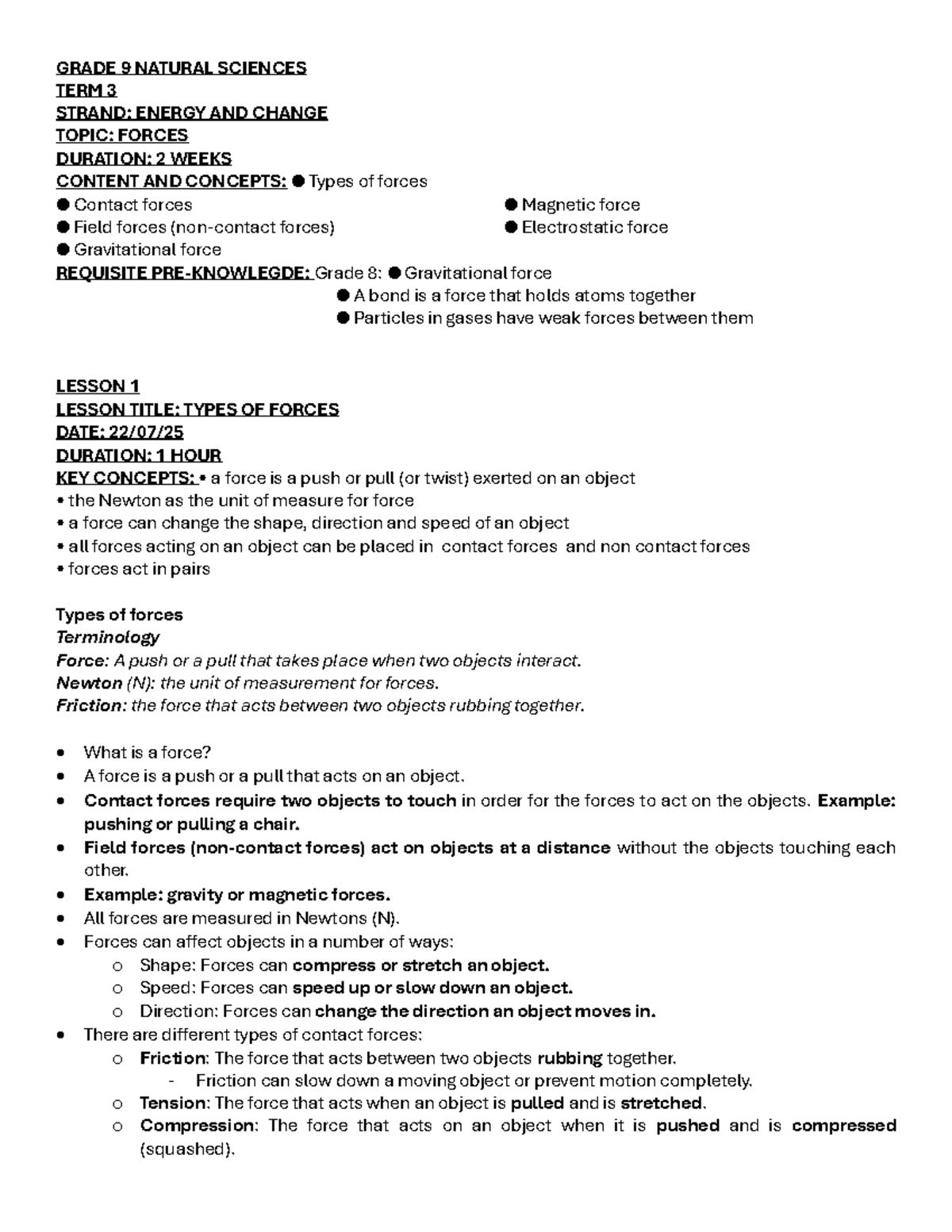 GRADE 9 NATURAL SCIENCES
TERM 3
STRAND: ENERGY AND CHANGE
TOPIC: FORCES
DURATION: 2 WEEKS
CONTENT AND CONCEPTS: • Types of forces
• Contact forces
• Field forces (non-contact forces)
• Gravitational force
• Magnetic force
• Electrostatic force
REQUISITE PRE-KNOWLEGDE: Grade 8: • Gravitational force
• A bond is a force that holds atoms together
• Particles in gases have weak forces between them

LESSON 1
LESSON TITLE: TYPES OF FORCES
DATE: 22/07/25
DURATION: 1 HOUR
KEY CONCEPTS: • a force is a push or pull (or twist) exerted on an object
• the Newton as the unit of measure for force
• a force can change the shape, direction and speed of an object
• all forces acting on an object can be placed in contact forces and non contact forces
• forces act in pairs

Types of forces
Terminology
Force: A push or a pull that takes place when two objects interact.
Newton (N): the unit of measurement for forces.
Friction: the force that acts between two objects rubbing together.

• What is a force?
• A force is a push or a pull that acts on an object.
• Contact forces require two objects to touch in order for the forces to act on the objects. Example: pushing or pulling a chair.
• Field forces (non-contact forces) act on objects at a distance without the objects touching each other.
• Example: gravity or magnetic forces.
• All forces are measured in Newtons (N).
• Forces can affect objects in a number of ways:
o Shape: Forces can compress or stretch an object.
o Speed: Forces can speed up or slow down an object.
o Direction: Forces can change the direction an object moves in.
• There are different types of contact forces:
o Friction: The force that acts between two objects rubbing together.
- Friction can slow down a moving object or prevent motion completely.
o Tension: The force that acts when an object is pulled and is stretched.
o Compression: The force that acts on an object when it is pushed and is compressed (squashed).